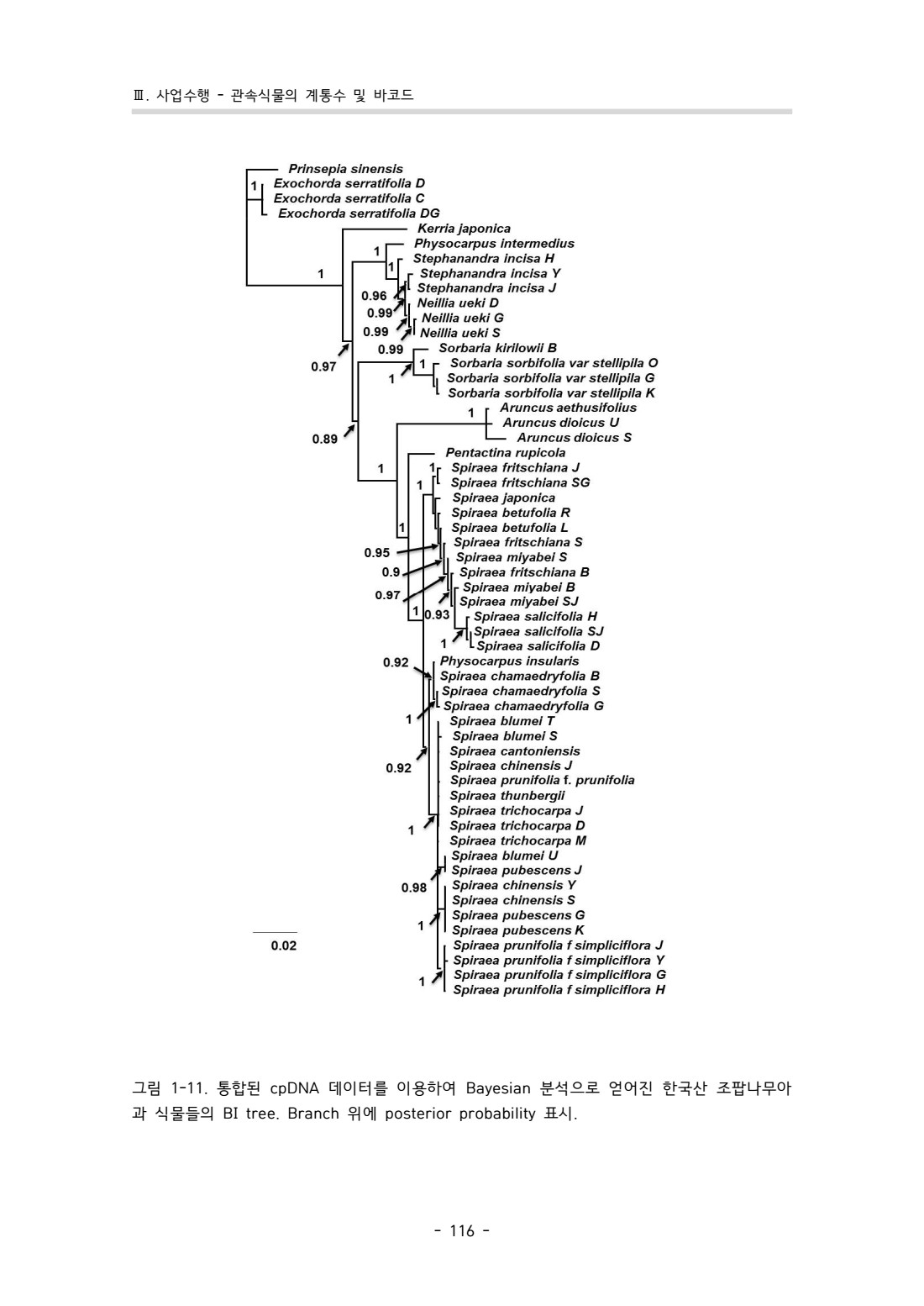 Ⅲ. 사업수행 - 관속식물의 계통수 및 바코드

Prinsepia sinensis
1
Exochorda serratifolia D
Exochorda serratifolia C
Exochorda serratifolia DG
Kerria japonica
1
Physocarpus intermedius
1
Stephanandra incisa H
1
Stephanandra incisa Y
Stephanandra incisa J
0.96
Neillia ueki D
0.99
Neillia ueki G
0.99
Neillia ueki S
0.99
Sorbaria kirilowii B
0.97
1
Sorbaria sorbifolia var stellipila O
1
Sorbaria sorbifolia var stellipila G
Sorbaria sorbifolia var stellipila K
1
Aruncus aethusifolius
Aruncus dioicus U
0.89
Aruncus dioicus S
Pentactina rupicola
1
1
Spiraea fritschiana J
1
Spiraea fritschiana SG
Spiraea japonica
Spiraea betufolia R
1
Spiraea betufolia L
Spiraea fritschiana S
0.95
Spiraea miyabei S
0.9
Spiraea fritschiana B
Spiraea miyabei B
0.97
Spiraea miyabei SJ
1
0.93
Spiraea salicifolia H
Spiraea salicifolia SJ
1
Spiraea salicifolia D
0.92
Physocarpus insularis
Spiraea chamaedryfolia B
Spiraea chamaedryfolia S
Spiraea chamaedryfolia G
1
Spiraea blumei T
Spiraea blumei S
Spiraea cantoniensis
0.92
Spiraea chinensis J
Spiraea prunifolia f. prunifolia
Spiraea thunbergii
Spiraea trichocarpa J
1
Spiraea trichocarpa D
Spiraea trichocarpa M
Spiraea blumei U
Spiraea pubescens J
0.98
Spiraea chinensis Y
Spiraea chinensis S
Spiraea pubescens G
1
Spiraea pubescens K
0.02
Spiraea prunifolia f simpliciflora J
Spiraea prunifolia f simpliciflora Y
1
Spiraea prunifolia f simpliciflora G
Spiraea prunifolia f simpliciflora H

그림 1-11. 통합된 cpDNA 데이터를 이용하여 Bayesian 분석으로 얻어진 한국산 조팝나무아과 식물들의 BI tree. Branch 위에 posterior probability 표시.

- 116 -